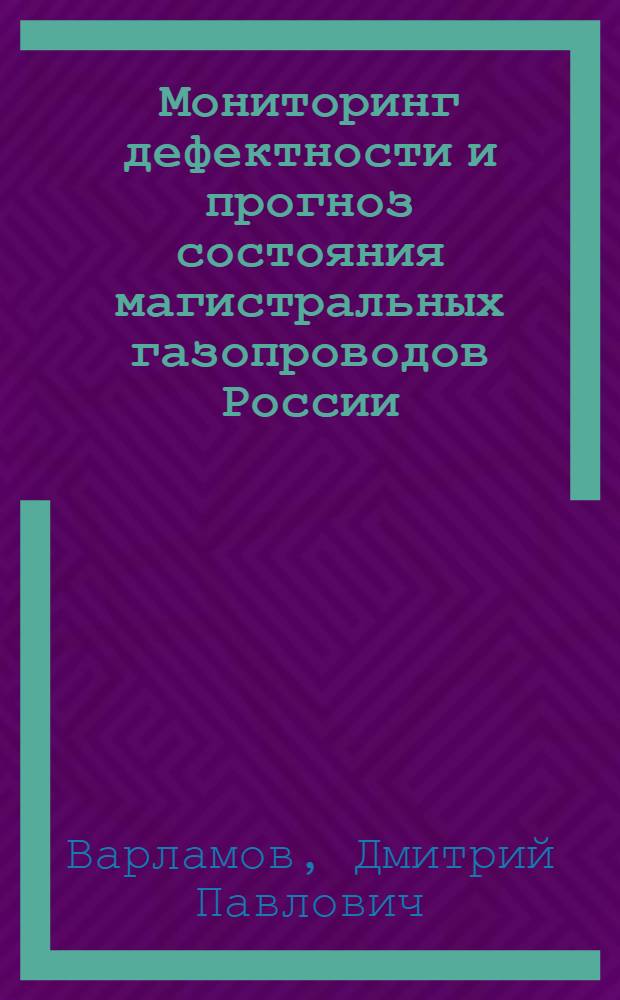 Мониторинг дефектности и прогноз состояния магистральных газопроводов России

Варламов, Дмитрий Павлович